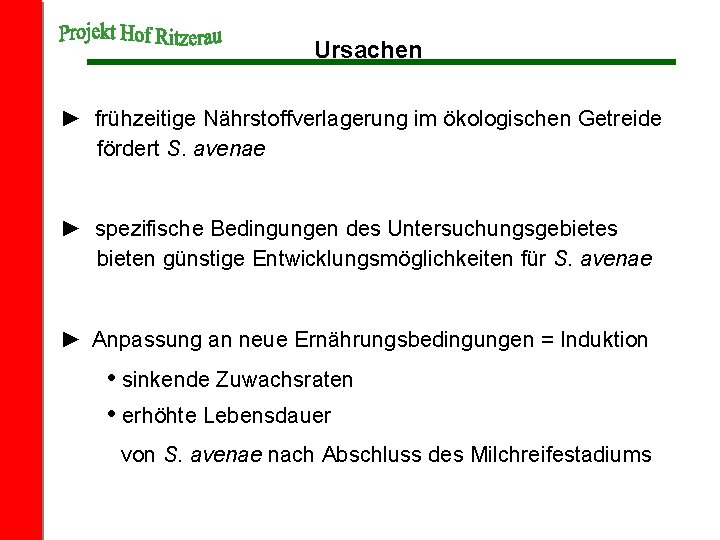 Projekt Hof Ritzerau

Ursachen

► frühzeitige Nährstoffverlagerung im ökologischen Getreide fördert S. avenae

► spezifische Bedingungen des Untersuchungsgebietes bieten günstige Entwicklungsmöglichkeiten für S. avenae

► Anpassung an neue Ernährungsbedingungen = Induktion

• sinkende Zuwachsraten

• erhöhte Lebensdauer

von S. avenae nach Abschluss des Milchreifestadiums